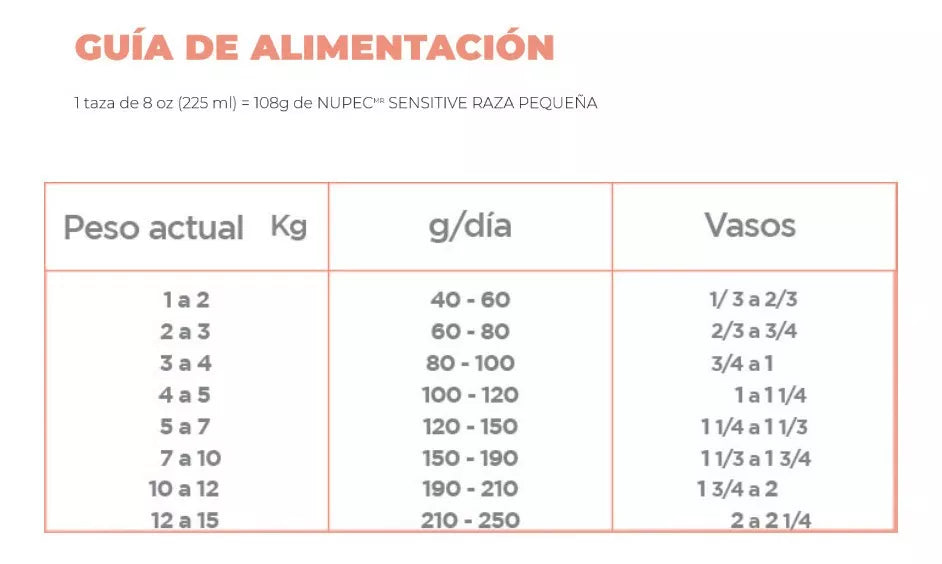 GUÍA DE ALIMENTACIÓN

1 taza de 8 oz (225 ml) = 108g de NUPEC$^{MR}$ SENSITIVE RAZA PEQUEÑA

| Peso actual Kg | g/día | Vasos |
|---|---|---|
| 1 a 2 | 40 - 60 | 1/ 3 a 2/3 |
| 2 a 3 | 60 - 80 | 2/3 a 3/4 |
| 3 a 4 | 80 - 100 | 3/4 a 1 |
| 4 a 5 | 100 - 120 | 1 a 1 1/4 |
| 5 a 7 | 120 - 150 | 1 1/4 a 1 1/3 |
| 7 a 10 | 150 - 190 | 1 1/3 a 1 3/4 |
| 10 a 12 | 190 - 210 | 1 3/4 a 2 |
| 12 a 15 | 210 - 250 | 2 a 2 1/4 |